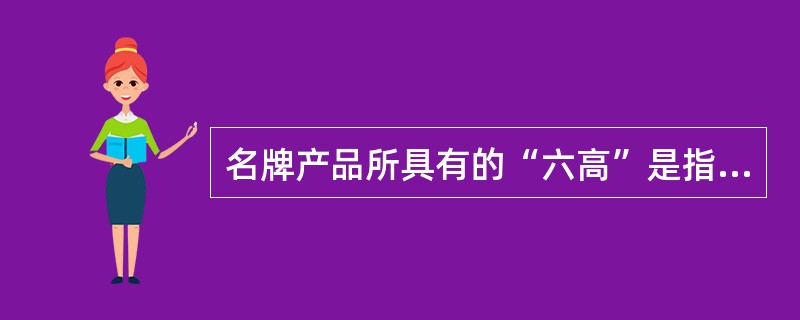 名牌产品所具有的“六高”是指...